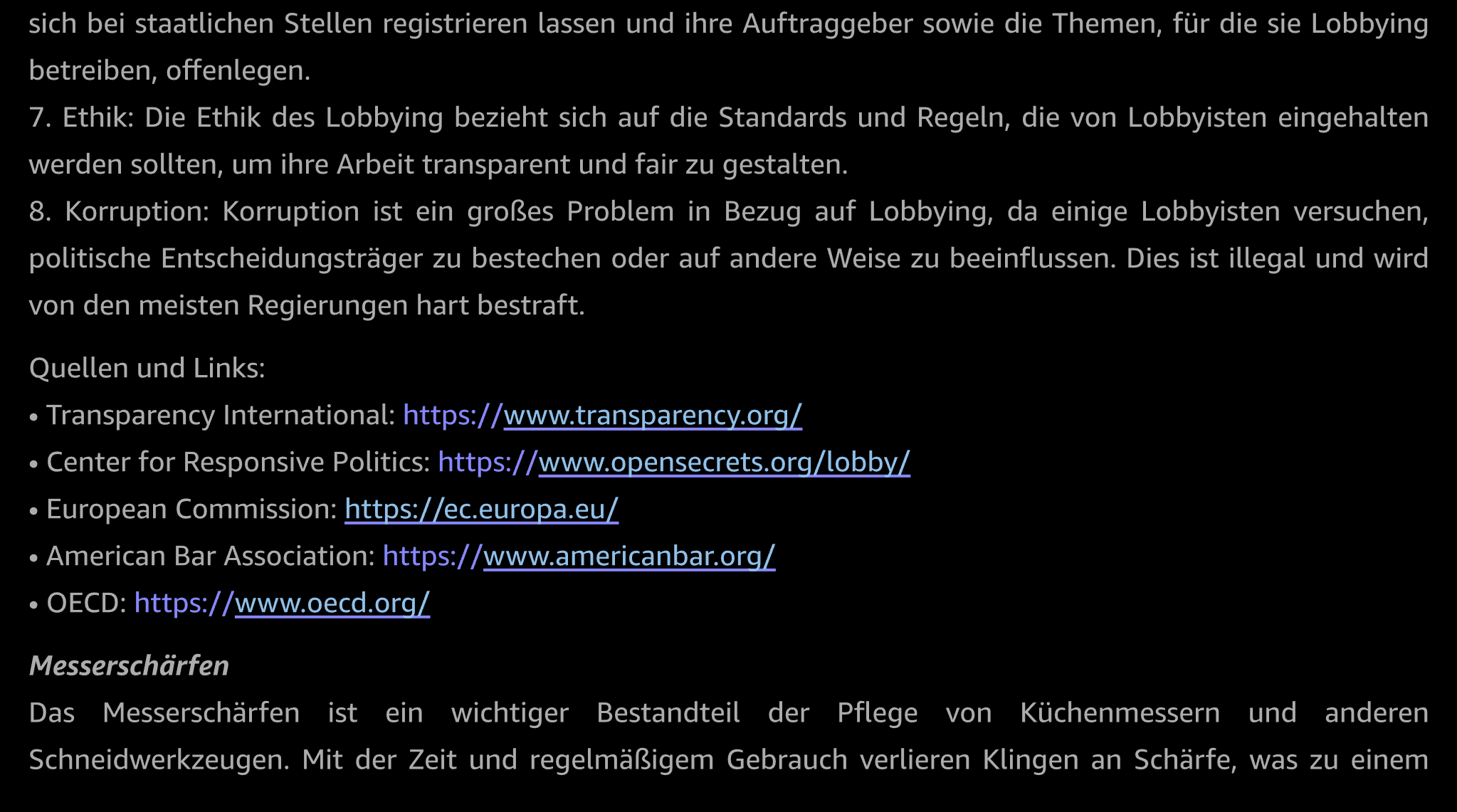 sich bei staatlichen Stellen registrieren lassen und ihre Auftraggeber sowie die Themen, für die sie Lobbying betreiben, offenlegen.
7. Ethik: Die Ethik des Lobbying bezieht sich auf die Standards und Regeln, die von Lobbyisten eingehalten werden sollten, um ihre Arbeit transparent und fair zu gestalten.
8. Korruption: Korruption ist ein großes Problem in Bezug auf Lobbying, da einige Lobbyisten versuchen, politische Entscheidungsträger zu bestechen oder auf andere Weise zu beeinflussen. Dies ist illegal und wird von den meisten Regierungen hart bestraft.

Quellen und Links:
• Transparency International: https://www.transparency.org/
• Center for Responsive Politics: https://www.opensecrets.org/lobby/
• European Commission: https://ec.europa.eu/
• American Bar Association: https://www.americanbar.org/
• OECD: https://www.oecd.org/

Messerschärfen
Das Messerschärfen ist ein wichtiger Bestandteil der Pflege von Küchenmessern und anderen Schneidwerkzeugen. Mit der Zeit und regelmäßigem Gebrauch verlieren Klingen an Schärfe, was zu einem